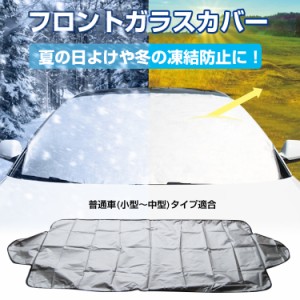 フロントガラスカバー

夏の日よけや冬の凍結防止に！

普通車(小型～中型)タイプ適合